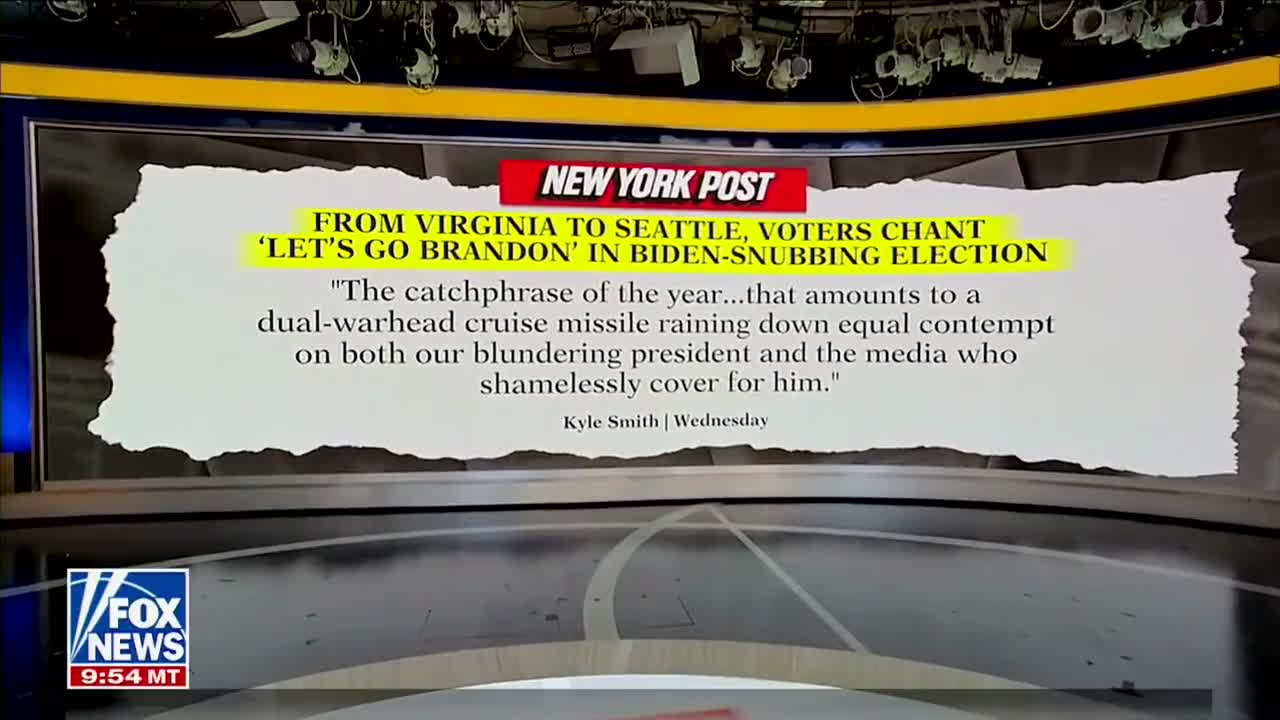 NEW YORK POST

FROM VIRGINIA TO SEATTLE, VOTERS CHANT 'LET'S GO BRANDON' IN BIDEN-SNUBBING ELECTION

"The catchphrase of the year...that amounts to a dual-warhead cruise missile raining down equal contempt on both our blundering president and the media who shamelessly cover for him."

Kyle Smith | Wednesday

FOX NEWS
9:54 MT